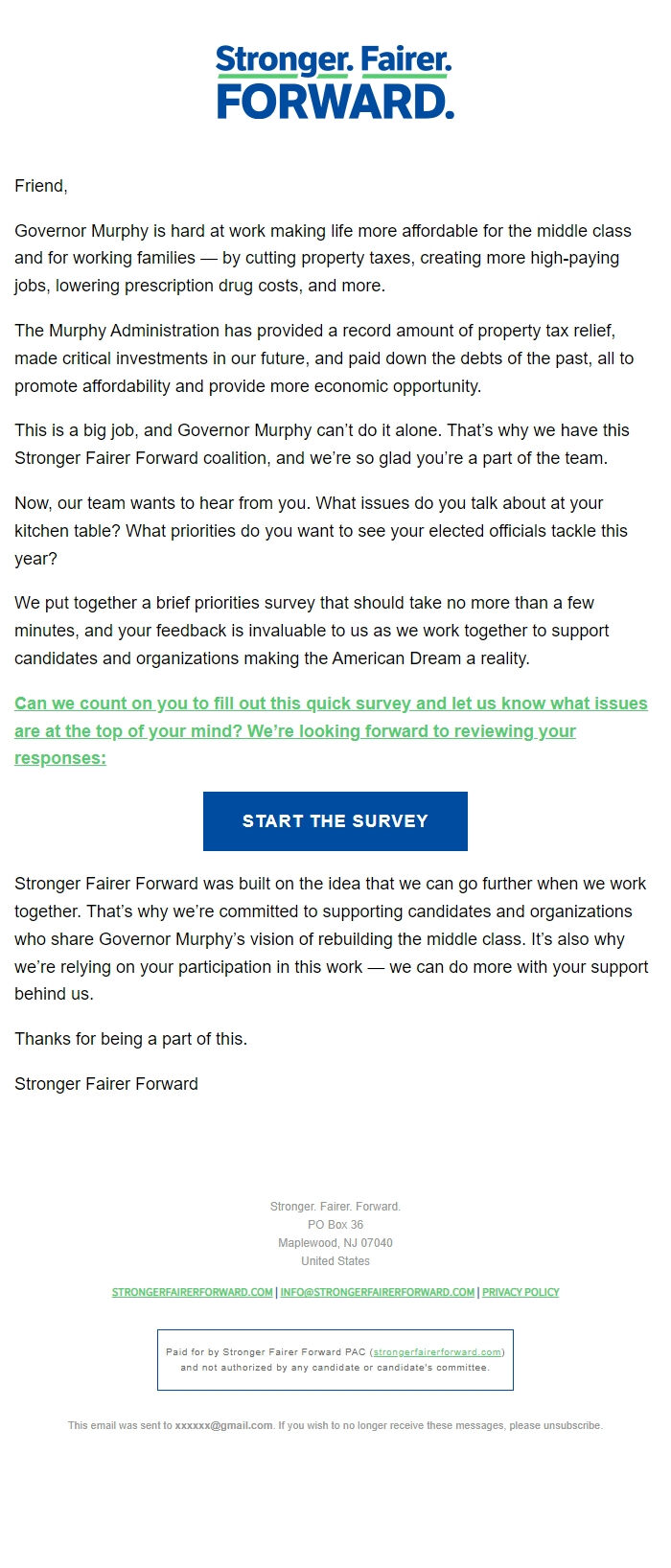 Stronger. Fairer.
FORWARD.

Friend,

Governor Murphy is hard at work making life more affordable for the middle class and for working families — by cutting property taxes, creating more high-paying jobs, lowering prescription drug costs, and more.

The Murphy Administration has provided a record amount of property tax relief, made critical investments in our future, and paid down the debts of the past, all to promote affordability and provide more economic opportunity.

This is a big job, and Governor Murphy can't do it alone. That's why we have this Stronger Fairer Forward coalition, and we're so glad you're a part of the team.

Now, our team wants to hear from you. What issues do you talk about at your kitchen table? What priorities do you want to see your elected officials tackle this year?

We put together a brief priorities survey that should take no more than a few minutes, and your feedback is invaluable to us as we work together to support candidates and organizations making the American Dream a reality.

Can we count on you to fill out this quick survey and let us know what issues are at the top of your mind? We're looking forward to reviewing your responses:

START THE SURVEY

Stronger Fairer Forward was built on the idea that we can go further when we work together. That's why we're committed to supporting candidates and organizations who share Governor Murphy's vision of rebuilding the middle class. It's also why we're relying on your participation in this work — we can do more with your support behind us.

Thanks for being a part of this.

Stronger Fairer Forward

Stronger. Fairer. Forward.
PO Box 36
Maplewood, NJ 07040
United States

STRONGERFAIRERFORWARD.COM | INFO@STRONGERFAIRERFORWARD.COM | PRIVACY POLICY

Paid for by Stronger Fairer Forward PAC (strongerfairerforward.com) and not authorized by any candidate or candidate's committee.

This email was sent to xxxxxx@gmail.com. If you wish to no longer receive these messages, please unsubscribe.